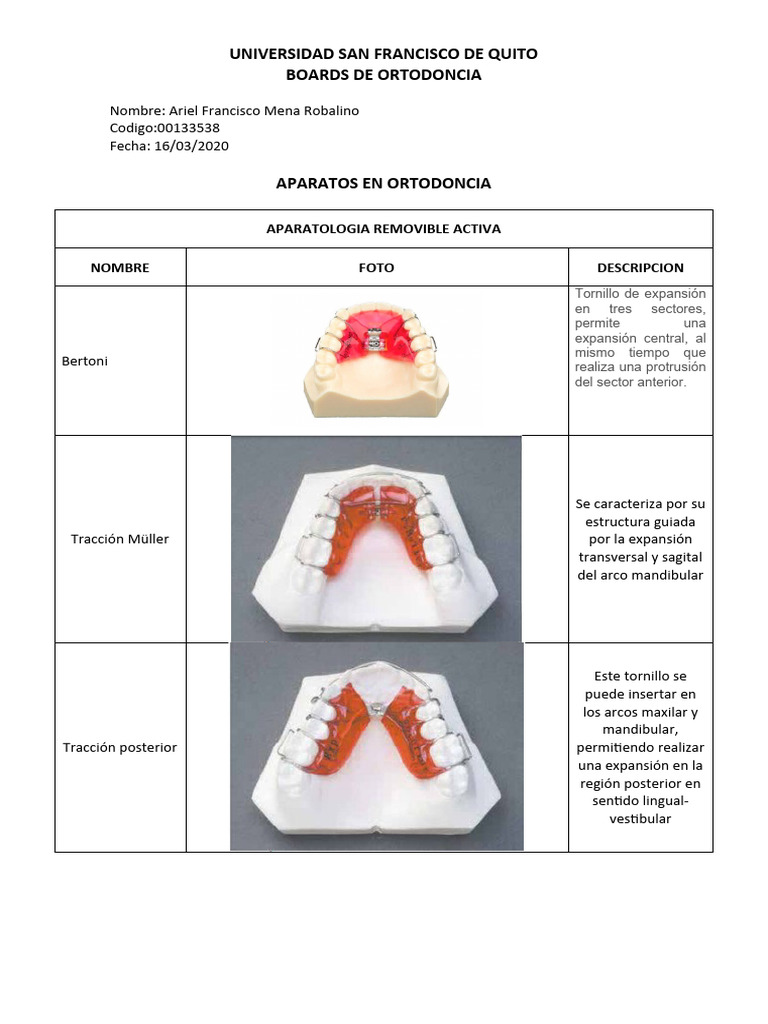 UNIVERSIDAD SAN FRANCISCO DE QUITO
BOARDS DE ORTODONCIA

Nombre: Ariel Francisco Mena Robalino
Codigo:00133538
Fecha: 16/03/2020

APARATOS EN ORTODONCIA

| APARATOLOGIA REMOVIBLE ACTIVA | | |
|---|---|---|
| NOMBRE | FOTO | DESCRIPCION |
| Bertoni | | Tornillo de expansión en tres sectores, permite una expansión central, al mismo tiempo que realiza una protrusión del sector anterior. |
| Tracción Müller | | Se caracteriza por su estructura guiada por la expansión transversal y sagital del arco mandibular |
| Tracción posterior | | Este tornillo se puede insertar en los arcos maxilar y mandibular, permitiendo realizar una expansión en la región posterior en sentido lingual-vestibular |